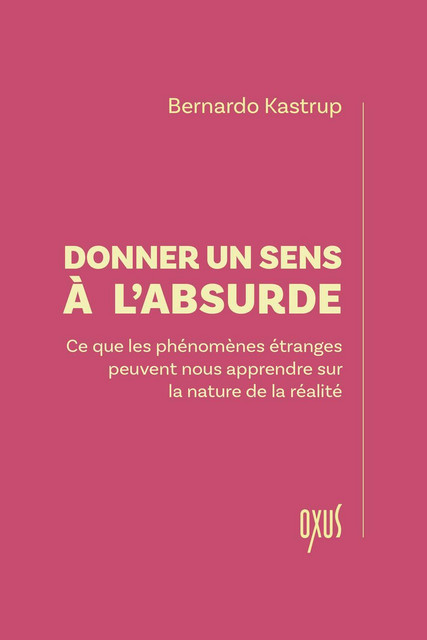 Bernardo Kastrup

DONNER UN SENS À L'ABSURDE

Ce que les phénomènes étranges peuvent nous apprendre sur la nature de la réalité

OXUS